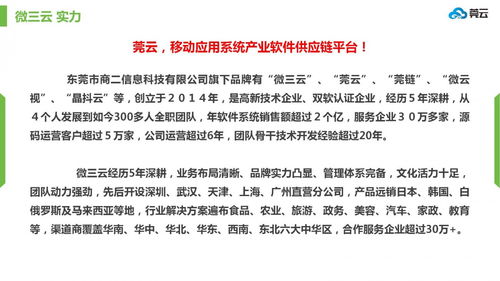 微三云 实力

莞云

莞云，移动应用系统产业软件供应链平台！

东莞市商二信息科技有限公司旗下品牌有“微三云”、“莞云”、“莞链”、“微云视”、“晶抖云”等，创立于２０１４年，是高新技术企业、双软认证企业，经历５年深耕，从４个人发展到如今300多人全职团队，年软件系统销售额超过２个亿，服务企业３０万多家，源码运营客户超过５万家，公司运营超过6年，团队骨干技术开发经验超过20年。

微三云经历5年深耕，业务布局清晰、品牌实力凸显、管理体系完备，文化活力十足，团队动力强劲，先后开设深圳、武汉、天津、上海、广州直营分公司，产品远销日本、韩国、白俄罗斯及马来西亚等地，行业解决方案遍布食品、农业、旅游、政务、美容、汽车、家政、教育等，渠道商覆盖华南、华中、华北、华东、西南、东北六大中华区，合作服务企业超过30万+。